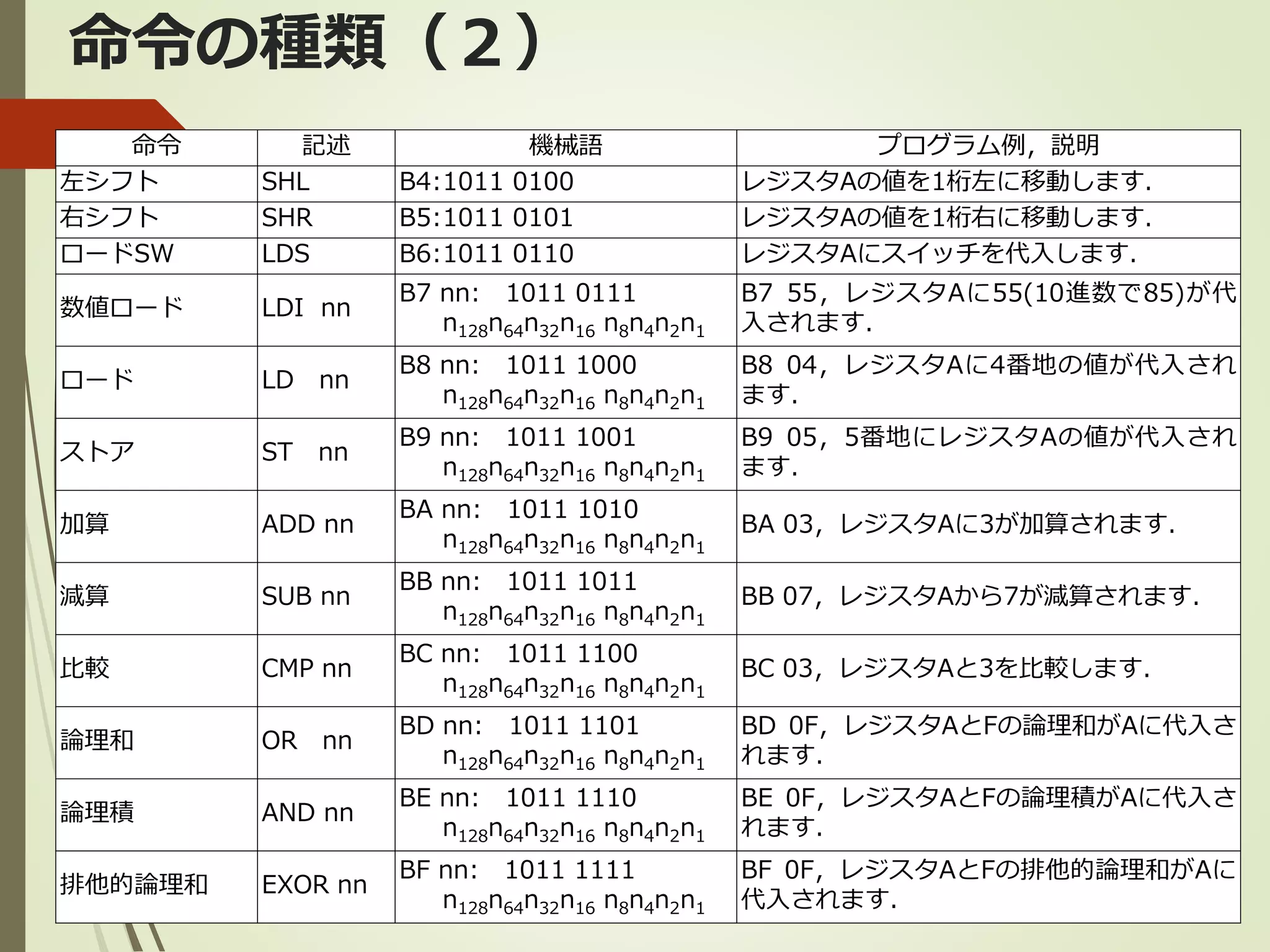 命令の種類（2）

| 命令 | 記述 | 機械語 | プログラム例，説明 |
|---|---|---|---|
| 左シフト | SHL | B4:1011 0100 | レジスタAの値を1桁左に移動します. |
| 右シフト | SHR | B5:1011 0101 | レジスタAの値を1桁右に移動します. |
| ロードSW | LDS | B6:1011 0110 | レジスタAにスイッチを代入します. |
| 数値ロード | LDI nn | B7 nn: 1011 0111 $n_{128}n_{64}n_{32}n_{16}$ $n_8n_4n_2n_1$ | B7 55，レジスタAに55(10進数で85)が代入されます. |
| ロード | LD nn | B8 nn: 1011 1000 $n_{128}n_{64}n_{32}n_{16}$ $n_8n_4n_2n_1$ | B8 04，レジスタAに4番地の値が代入されます. |
| ストア | ST nn | B9 nn: 1011 1001 $n_{128}n_{64}n_{32}n_{16}$ $n_8n_4n_2n_1$ | B9 05，5番地にレジスタAの値が代入されます. |
| 加算 | ADD nn | BA nn: 1011 1010 $n_{128}n_{64}n_{32}n_{16}$ $n_8n_4n_2n_1$ | BA 03，レジスタAに3が加算されます. |
| 減算 | SUB nn | BB nn: 1011 1011 $n_{128}n_{64}n_{32}n_{16}$ $n_8n_4n_2n_1$ | BB 07，レジスタAから7が減算されます. |
| 比較 | CMP nn | BC nn: 1011 1100 $n_{128}n_{64}n_{32}n_{16}$ $n_8n_4n_2n_1$ | BC 03，レジスタAと3を比較します. |
| 論理和 | OR nn | BD nn: 1011 1101 $n_{128}n_{64}n_{32}n_{16}$ $n_8n_4n_2n_1$ | BD 0F，レジスタAとFの論理和がAに代入されます. |
| 論理積 | AND nn | BE nn: 1011 1110 $n_{128}n_{64}n_{32}n_{16}$ $n_8n_4n_2n_1$ | BE 0F，レジスタAとFの論理積がAに代入されます. |
| 排他的論理和 | EXOR nn | BF nn: 1011 1111 $n_{128}n_{64}n_{32}n_{16}$ $n_8n_4n_2n_1$ | BF 0F，レジスタAとFの排他的論理和がAに代入されます. |